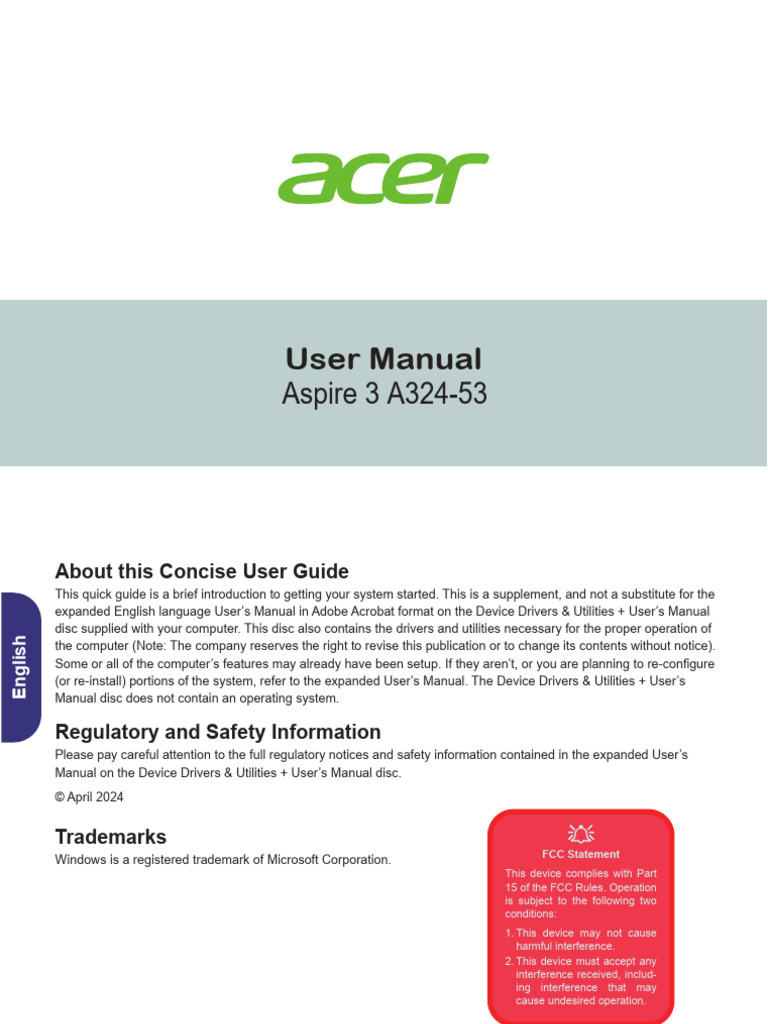 acer

User Manual
Aspire 3 A324-53

English

About this Concise User Guide
This quick guide is a brief introduction to getting your system started. This is a supplement, and not a substitute for the expanded English language User's Manual in Adobe Acrobat format on the Device Drivers & Utilities + User's Manual disc supplied with your computer. This disc also contains the drivers and utilities necessary for the proper operation of the computer (Note: The company reserves the right to revise this publication or to change its contents without notice). Some or all of the computer's features may already have been setup. If they aren't, or you are planning to re-configure (or re-install) portions of the system, refer to the expanded User's Manual. The Device Drivers & Utilities + User's Manual disc does not contain an operating system.

Regulatory and Safety Information
Please pay careful attention to the full regulatory notices and safety information contained in the expanded User's Manual on the Device Drivers & Utilities + User's Manual disc.

© April 2024

Trademarks
Windows is a registered trademark of Microsoft Corporation.

FCC Statement
This device complies with Part 15 of the FCC Rules. Operation is subject to the following two conditions:
1. This device may not cause harmful interference.
2. This device must accept any interference received, including interference that may cause undesired operation.